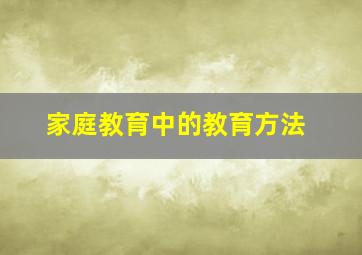 家庭教育中的教育方法